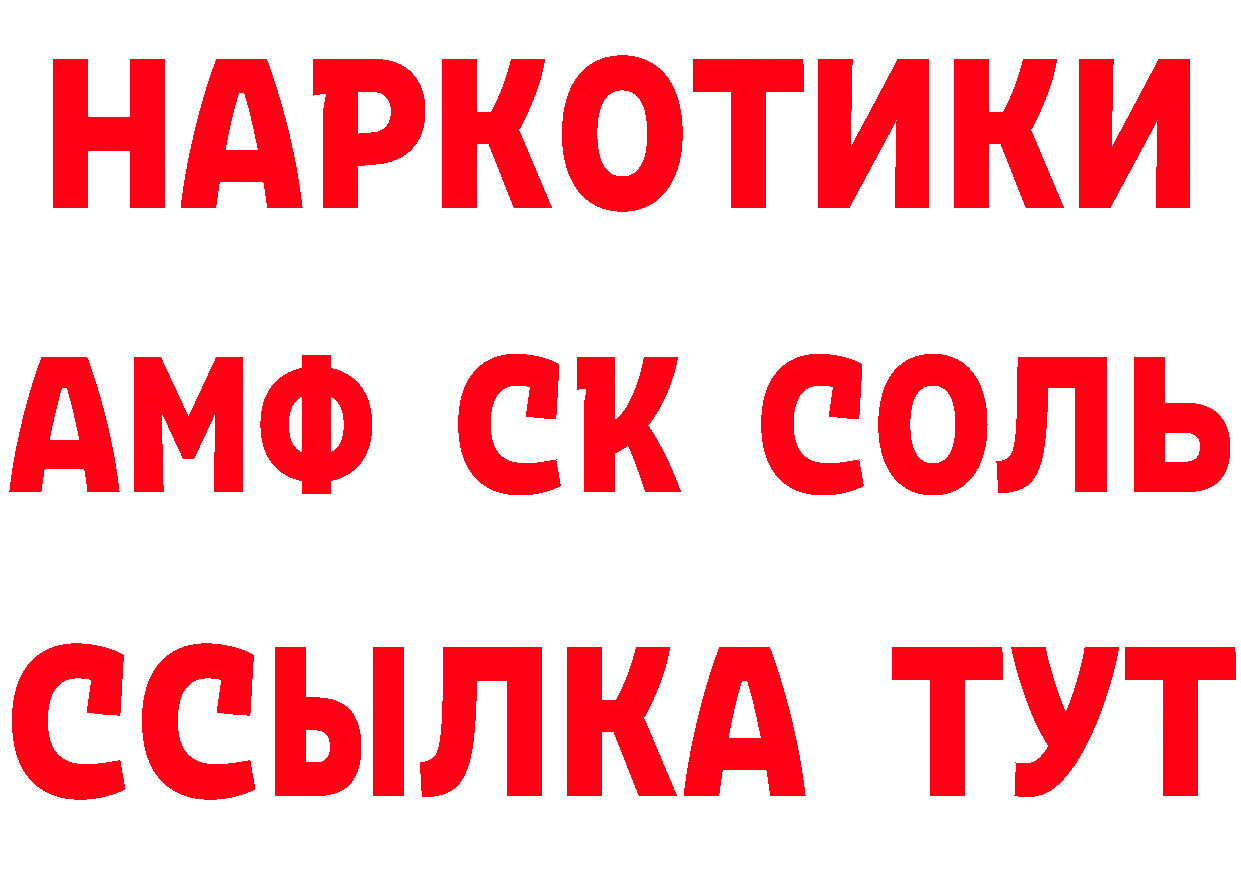 НАРКОТИКИ

АМФ СК СОЛЬ

ССЫЛКА ТУТ